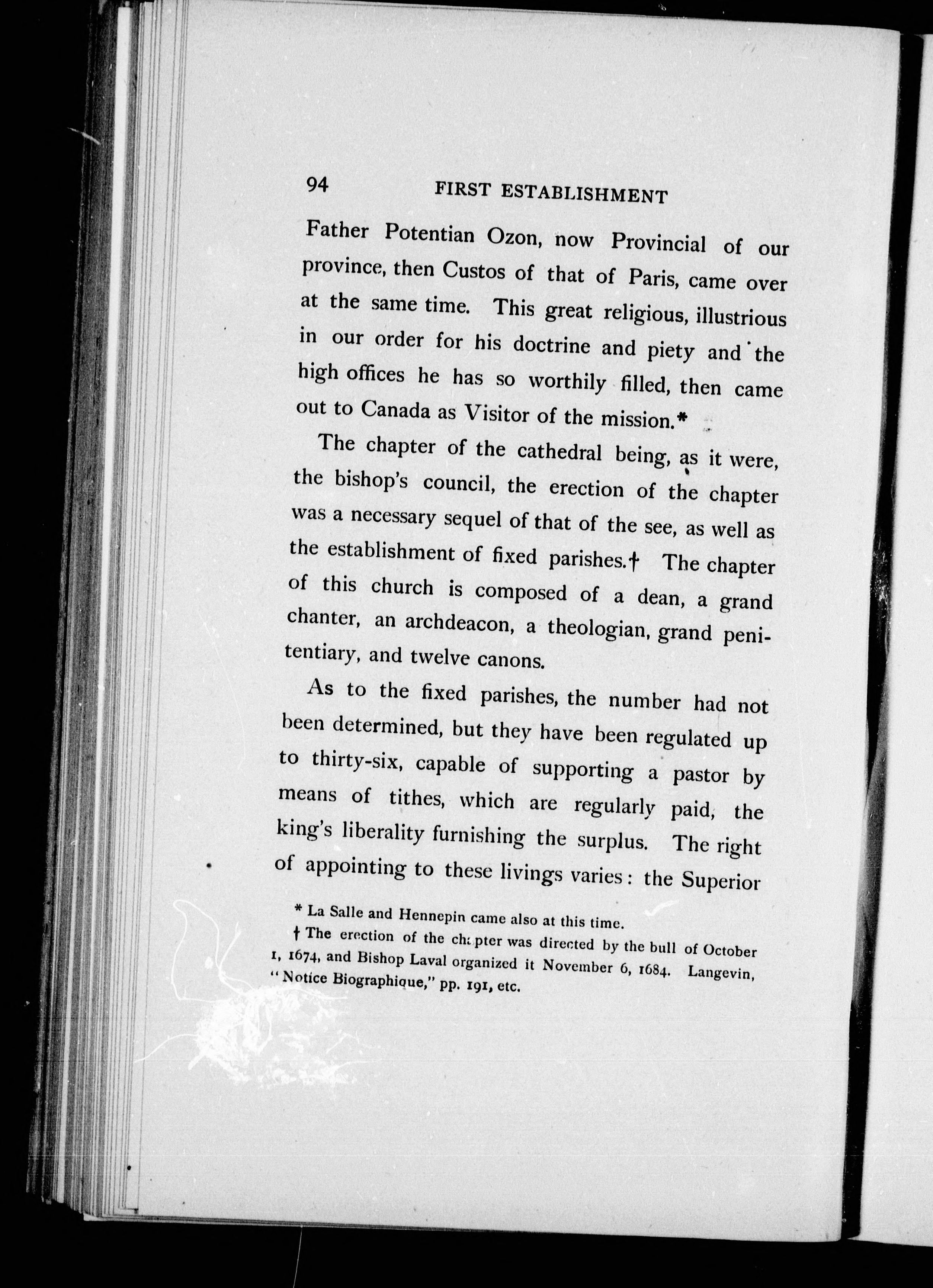 94 FIRST ESTABLISHMENT

Father Potentian Ozon, now Provincial of our province, then Custos of that of Paris, came over at the same time. This great religious, illustrious in our order for his doctrine and piety and the high offices he has so worthily filled, then came out to Canada as Visitor of the mission.*

The chapter of the cathedral being, as it were, the bishop's council, the erection of the chapter was a necessary sequel of that of the see, as well as the establishment of fixed parishes.† The chapter of this church is composed of a dean, a grand chanter, an archdeacon, a theologian, grand penitentiary, and twelve canons.

As to the fixed parishes, the number had not been determined, but they have been regulated up to thirty-six, capable of supporting a pastor by means of tithes, which are regularly paid, the king's liberality furnishing the surplus. The right of appointing to these livings varies: the Superior

* La Salle and Hennepin came also at this time.

† The erection of the chapter was directed by the bull of October 1, 1674, and Bishop Laval organized it November 6, 1684. Langevin, "Notice Biographique," pp. 191, etc.